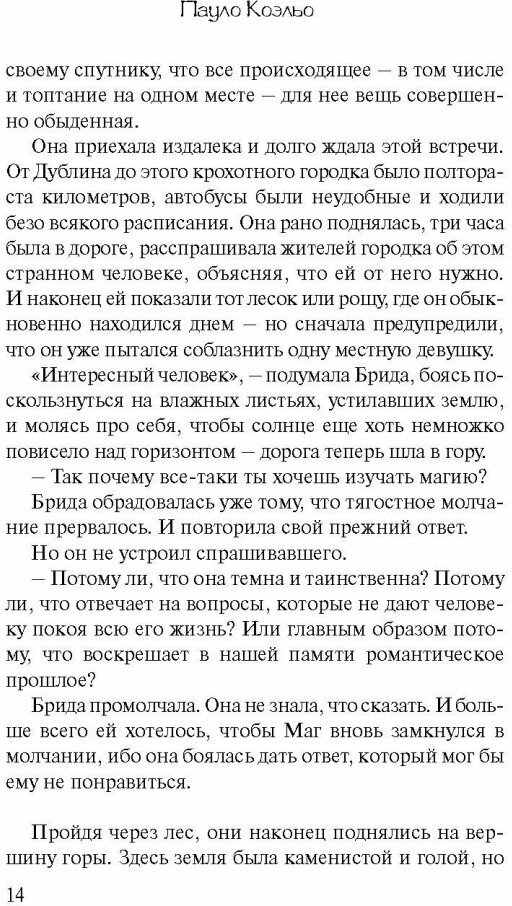 Пауло Коэльо

своему спутнику, что все происходящее — в том числе и топтание на одном месте — для нее вещь совершенно обыденная.

Она приехала издалека и долго ждала этой встречи. От Дублина до этого крохотного городка было полтораста километров, автобусы были неудобные и ходили безо всякого расписания. Она рано поднялась, три часа была в дороге, расспрашивала жителей городка об этом странном человеке, объясняя, что ей от него нужно. И наконец ей показали тот лесок или рощу, где он обыкновенно находился днем — но сначала предупредили, что он уже пытался соблазнить одну местную девушку.

«Интересный человек», — подумала Брида, боясь поскользнуться на влажных листьях, устилавших землю, и молясь про себя, чтобы солнце еще хоть немножко повисело над горизонтом — дорога теперь шла в гору.

— Так почему все-таки ты хочешь изучать магию?

Брида обрадовалась уже тому, что тягостное молчание прервалось. И повторила свой прежний ответ.

Но он не устроил спрашивавшего.

— Потому ли, что она темна и таинственна? Потому ли, что отвечает на вопросы, которые не дают человеку покоя всю его жизнь? Или главным образом потому, что воскрешает в нашей памяти романтическое прошлое?

Брида промолчала. Она не знала, что сказать. И больше всего ей хотелось, чтобы Маг вновь замкнулся в молчании, ибо она боялась дать ответ, который мог бы ему не понравиться.

Пройдя через лес, они наконец поднялись на вершину горы. Здесь земля была каменистой и голой, но

14